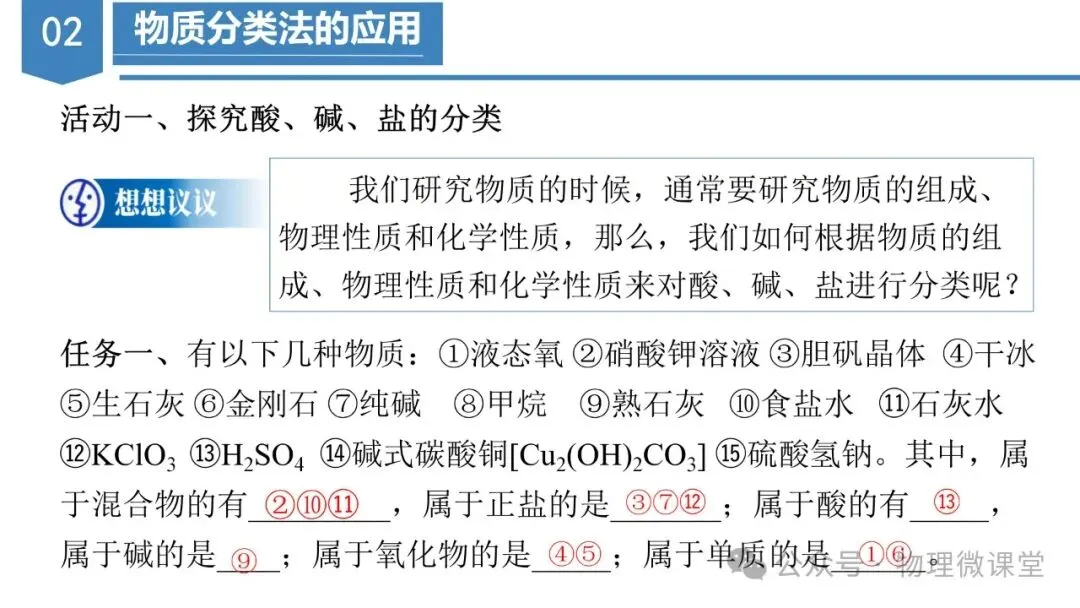 02 物质分类法的应用

活动一、探究酸、碱、盐的分类

想想议议

我们研究物质的时候，通常要研究物质的组成、物理性质和化学性质，那么，我们如何根据物质的组成、物理性质和化学性质来对酸、碱、盐进行分类呢？

任务一、有以下几种物质：①液态氧 ②硝酸钾溶液 ③胆矾晶体 ④干冰 ⑤生石灰 ⑥金刚石 ⑦纯碱 ⑧甲烷 ⑨熟石灰 ⑩食盐水 ⑪石灰水 ⑫$KClO_3$ ⑬$H_2SO_4$ ⑭碱式碳酸铜[$Cu_2(OH)_2CO_3$] ⑮硫酸氢钠。其中，属于混合物的有__②⑩⑪__，属于正盐的是__③⑦⑫__；属于酸的有__⑬__，属于碱的是__⑨__；属于氧化物的是__④⑤__；属于单质的是__①⑥__。

公众号 · 物理微课堂